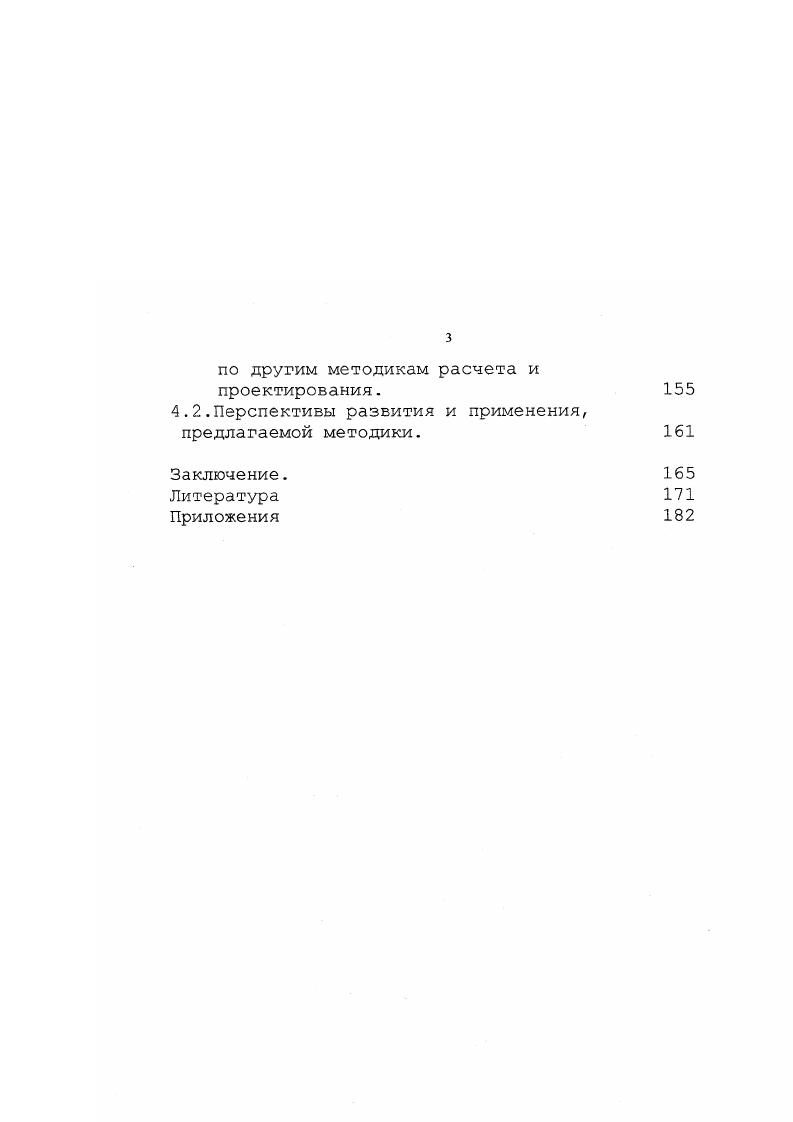 3

по другим методикам расчета и проектирования. 155

4.2.Перспективы развития и применения, предлагаемой методики. 161

Заключение. 165

Литература 171

Приложения 182